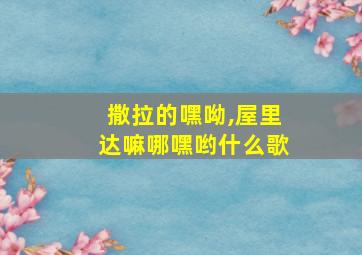 撒拉的嘿呦,屋里达嘛哪嘿哟什么歌